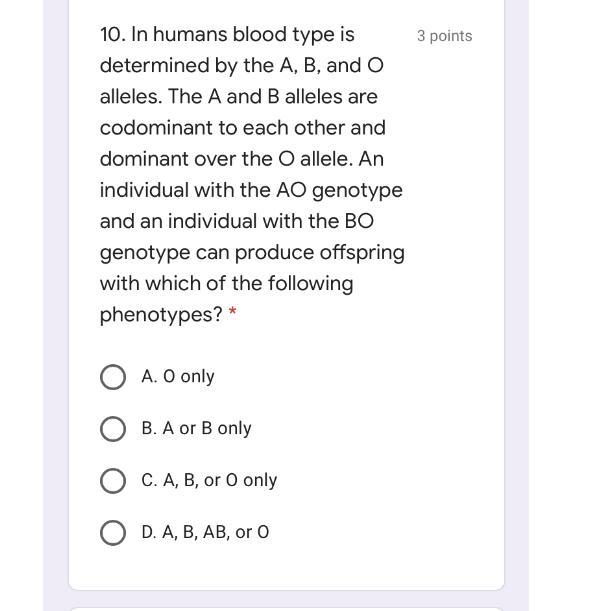 10. In humans blood type is determined by the A, B, and O alleles. The A and B alleles are codominant to each other and dominant over the O allele. An individual with the AO genotype and an individual with the BO genotype can produce offspring with which of the following phenotypes? *

3 points

A. O only

B. A or B only

C. A, B, or O only

D. A, B, AB, or O